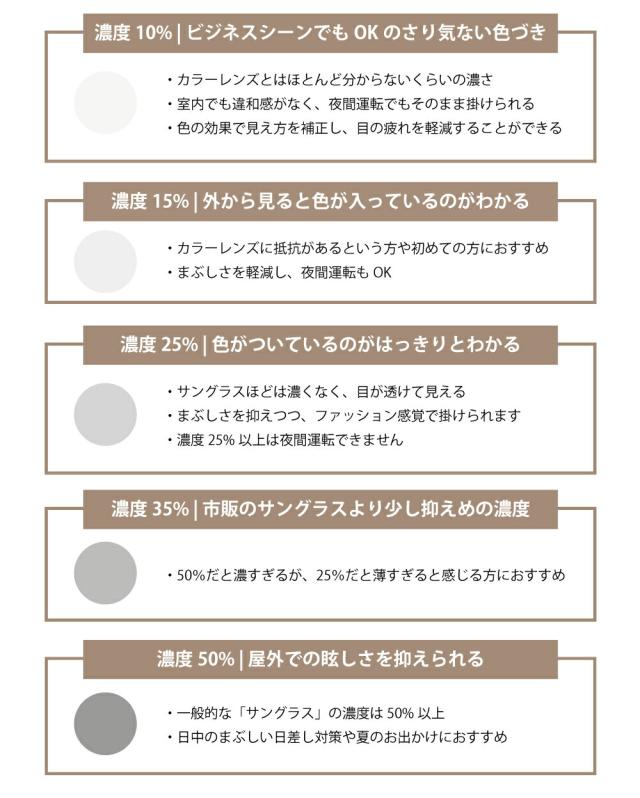 濃度 10% | ビジネスシーンでも OK のさり気ない色づき

・カラーレンズとはほとんど分からないくらいの濃さ
・室内でも違和感がなく、夜間運転でもそのまま掛けられる
・色の効果で見え方を補正し、目の疲れを軽減することができる

濃度 15% | 外から見ると色が入っているのがわかる

・カラーレンズに抵抗があるという方や初めての方におすすめ
・まぶしさを軽減し、夜間運転も OK

濃度 25% | 色がついているのがはっきりとわかる

・サングラスほどは濃くなく、目が透けて見える
・まぶしさを抑えつつ、ファッション感覚で掛けられます
・濃度 25% 以上は夜間運転できません

濃度 35% | 市販のサングラスより少し抑えめの濃度

・50%だと濃すぎるが、25%だと薄すぎると感じる方におすすめ

濃度 50% | 屋外での眩しさを抑えられる

・一般的な「サングラス」の濃度は 50% 以上
・日中のまぶしい日差し対策や夏のお出かけにおすすめ